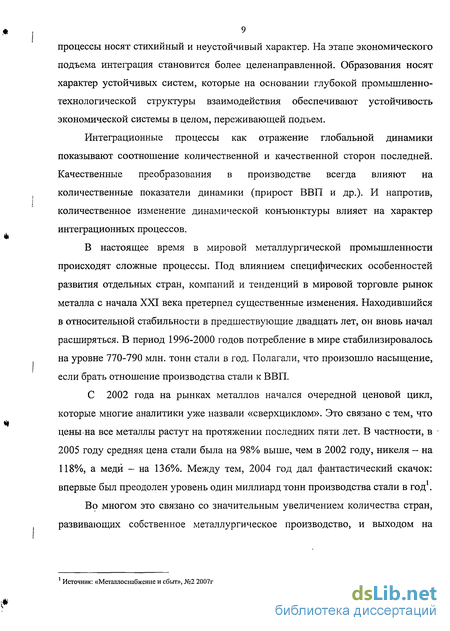 9

процессы носят стихийный и неустойчивый характер. На этапе экономического подъема интеграция становится более целенаправленной. Образования носят характер устойчивых систем, которые на основании глубокой промышленно-технологической структуры взаимодействия обеспечивают устойчивость экономической системы в целом, переживающей подъем.

Интеграционные процессы как отражение глобальной динамики показывают соотношение количественной и качественной сторон последней. Качественные преобразования в производстве всегда влияют на количественные показатели динамики (прирост ВВП и др.). И напротив, количественное изменение динамической конъюнктуры влияет на характер интеграционных процессов.

В настоящее время в мировой металлургической промышленности происходят сложные процессы. Под влиянием специфических особенностей развития отдельных стран, компаний и тенденций в мировой торговле рынок металла с начала XXI века претерпел существенные изменения. Находившийся в относительной стабильности в предшествующие двадцать лет, он вновь начал расширяться. В период 1996-2000 годов потребление в мире стабилизировалось на уровне 770-790 млн. тонн стали в год. Полагали, что произошло насыщение, если брать отношение производства стали к ВВП.

С 2002 года на рынках металлов начался очередной ценовой цикл, которые многие аналитики уже назвали «сверхциклом». Это связано с тем, что цены на все металлы растут на протяжении последних пяти лет. В частности, в 2005 году средняя цена стали была на 98% выше, чем в 2002 году, никеля – на 118%, а меди – на 136%. Между тем, 2004 год дал фантастический скачок: впервые был преодолен уровень один миллиард тонн производства стали в год$^1$.

Во многом это связано со значительным увеличением количества стран, развивающих собственное металлургическое производство, и выходом на

$^1$ Источник: «Металлоснабжение и сбыт», №2 2007г

dsLib.net
библиотека диссертаций